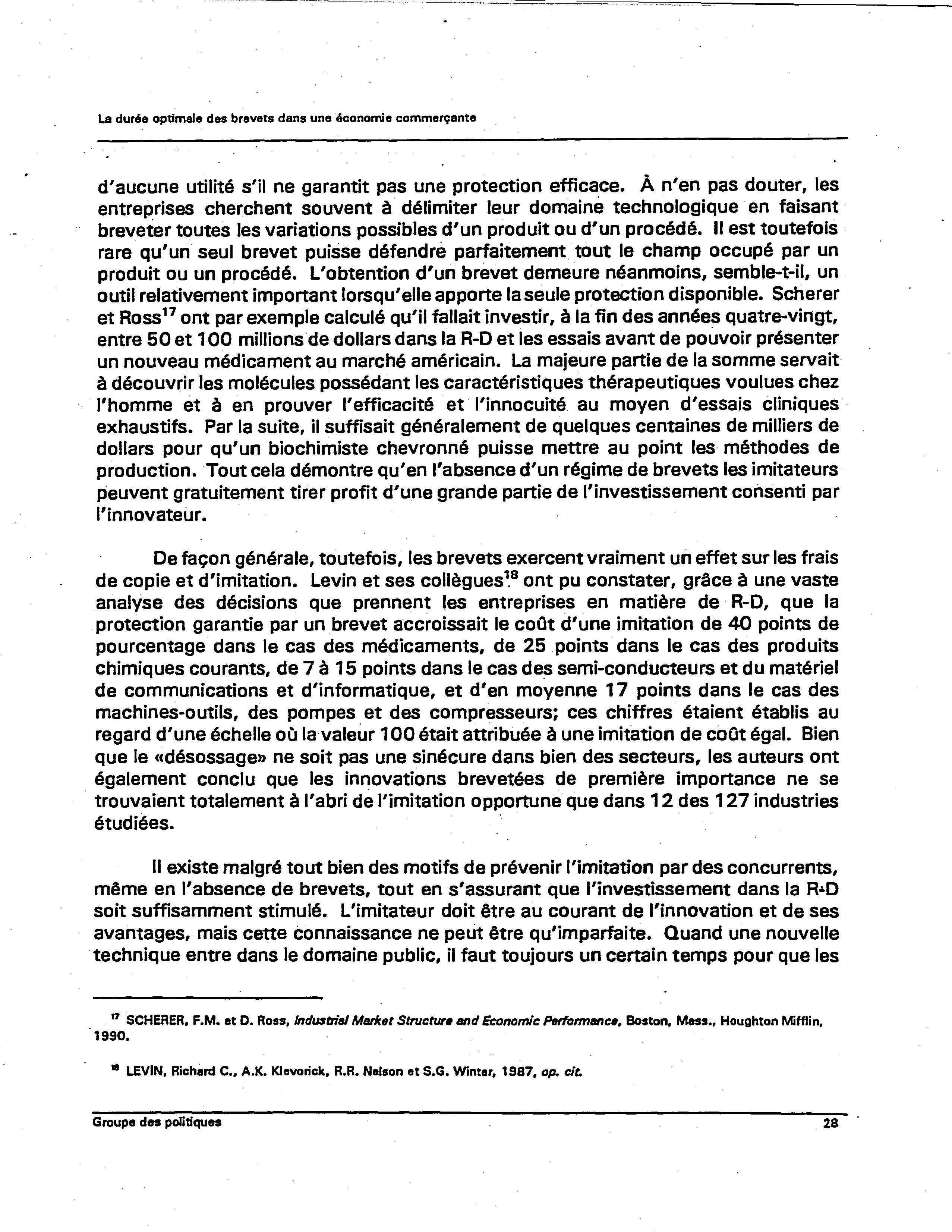 La durée optimale des brevets dans une économie commerçante

d'aucune utilité s'il ne garantit pas une protection efficace. À n'en pas douter, les entreprises cherchent souvent à délimiter leur domaine technologique en faisant breveter toutes les variations possibles d'un produit ou d'un procédé. Il est toutefois rare qu'un seul brevet puisse défendre parfaitement tout le champ occupé par un produit ou un procédé. L'obtention d'un brevet demeure néanmoins, semble-t-il, un outil relativement important lorsqu'elle apporte la seule protection disponible. Scherer et Ross$^{17}$ ont par exemple calculé qu'il fallait investir, à la fin des années quatre-vingt, entre 50 et 100 millions de dollars dans la R-D et les essais avant de pouvoir présenter un nouveau médicament au marché américain. La majeure partie de la somme servait à découvrir les molécules possédant les caractéristiques thérapeutiques voulues chez l'homme et à en prouver l'efficacité et l'innocuité au moyen d'essais cliniques exhaustifs. Par la suite, il suffisait généralement de quelques centaines de milliers de dollars pour qu'un biochimiste chevronné puisse mettre au point les méthodes de production. Tout cela démontre qu'en l'absence d'un régime de brevets les imitateurs peuvent gratuitement tirer profit d'une grande partie de l'investissement consenti par l'innovateur.

De façon générale, toutefois, les brevets exercent vraiment un effet sur les frais de copie et d'imitation. Levin et ses collègues$^{18}$ ont pu constater, grâce à une vaste analyse des décisions que prennent les entreprises en matière de R-D, que la protection garantie par un brevet accroissait le coût d'une imitation de 40 points de pourcentage dans le cas des médicaments, de 25 points dans le cas des produits chimiques courants, de 7 à 15 points dans le cas des semi-conducteurs et du matériel de communications et d'informatique, et d'en moyenne 17 points dans le cas des machines-outils, des pompes et des compresseurs; ces chiffres étaient établis au regard d'une échelle où la valeur 100 était attribuée à une imitation de coût égal. Bien que le «désossage» ne soit pas une sinécure dans bien des secteurs, les auteurs ont également conclu que les innovations brevetées de première importance ne se trouvaient totalement à l'abri de l'imitation opportune que dans 12 des 127 industries étudiées.

Il existe malgré tout bien des motifs de prévenir l'imitation par des concurrents, même en l'absence de brevets, tout en s'assurant que l'investissement dans la R-D soit suffisamment stimulé. L'imitateur doit être au courant de l'innovation et de ses avantages, mais cette connaissance ne peut être qu'imparfaite. Quand une nouvelle technique entre dans le domaine public, il faut toujours un certain temps pour que les

$^{17}$ SCHERER, F.M. et D. Ross, Industrial Market Structure and Economic Performance, Boston, Mass., Houghton Mifflin, 1990.

$^{18}$ LEVIN, Richard C., A.K. Klevorick, R.R. Nelson et S.G. Winter, 1987, op. cit.

Groupe des politiques 28